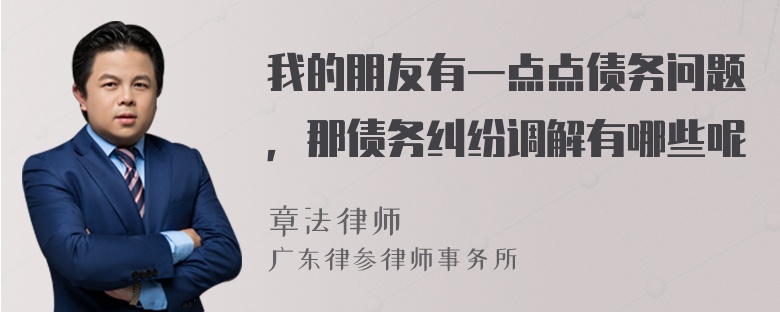 我的朋友有一点点债务问题，那债务纠纷调解有哪些呢

章法律师

广东律参律师事务所